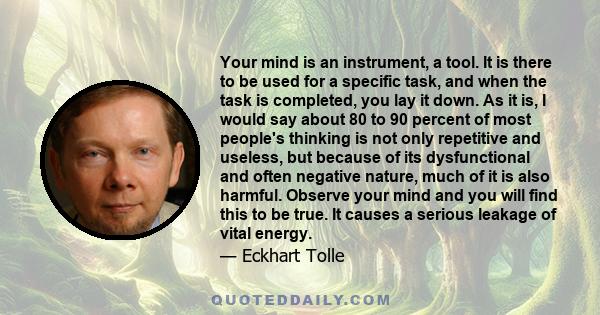 Your mind is an instrument, a tool. It is there to be used for a specific task, and when the task is completed, you lay it down. As it is, I would say about 80 to 90 percent of most people's thinking is not only repetitive and useless, but because of its dysfunctional and often negative nature, much of it is also harmful. Observe your mind and you will find this to be true. It causes a serious leakage of vital energy.

— Eckhart Tolle

QUOTEDDAILY.COM